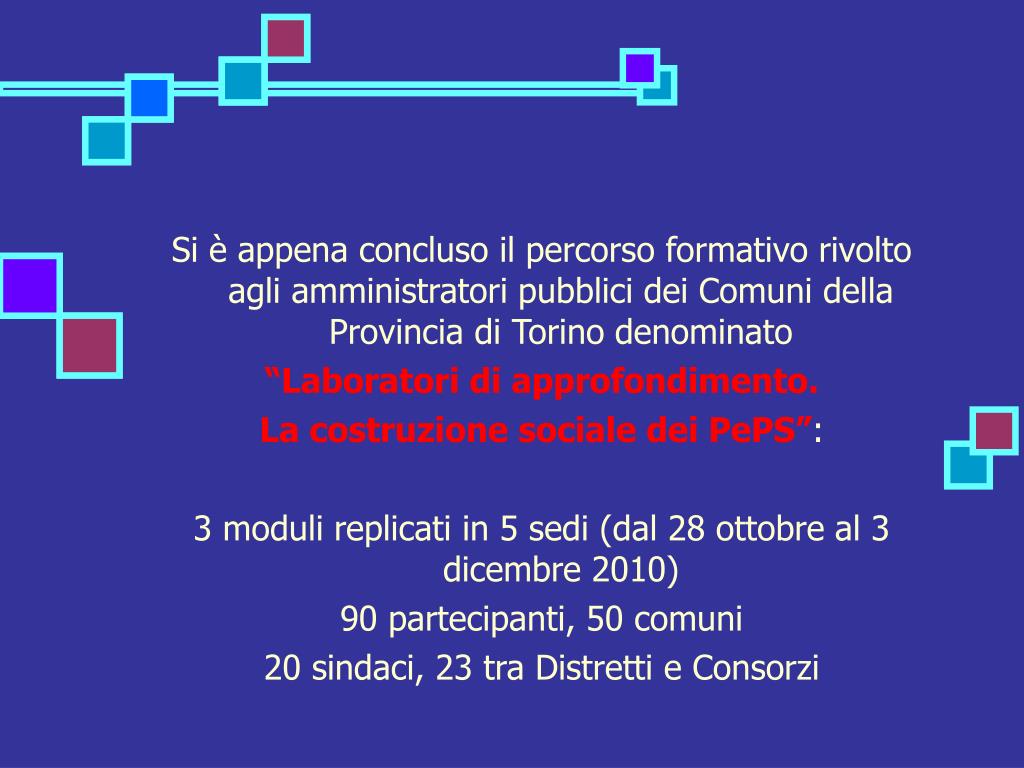 Si è appena concluso il percorso formativo rivolto agli amministratori pubblici dei Comuni della Provincia di Torino denominato
“Laboratori di approfondimento.
La costruzione sociale dei PePS”:

3 moduli replicati in 5 sedi (dal 28 ottobre al 3 dicembre 2010)
90 partecipanti, 50 comuni
20 sindaci, 23 tra Distretti e Consorzi